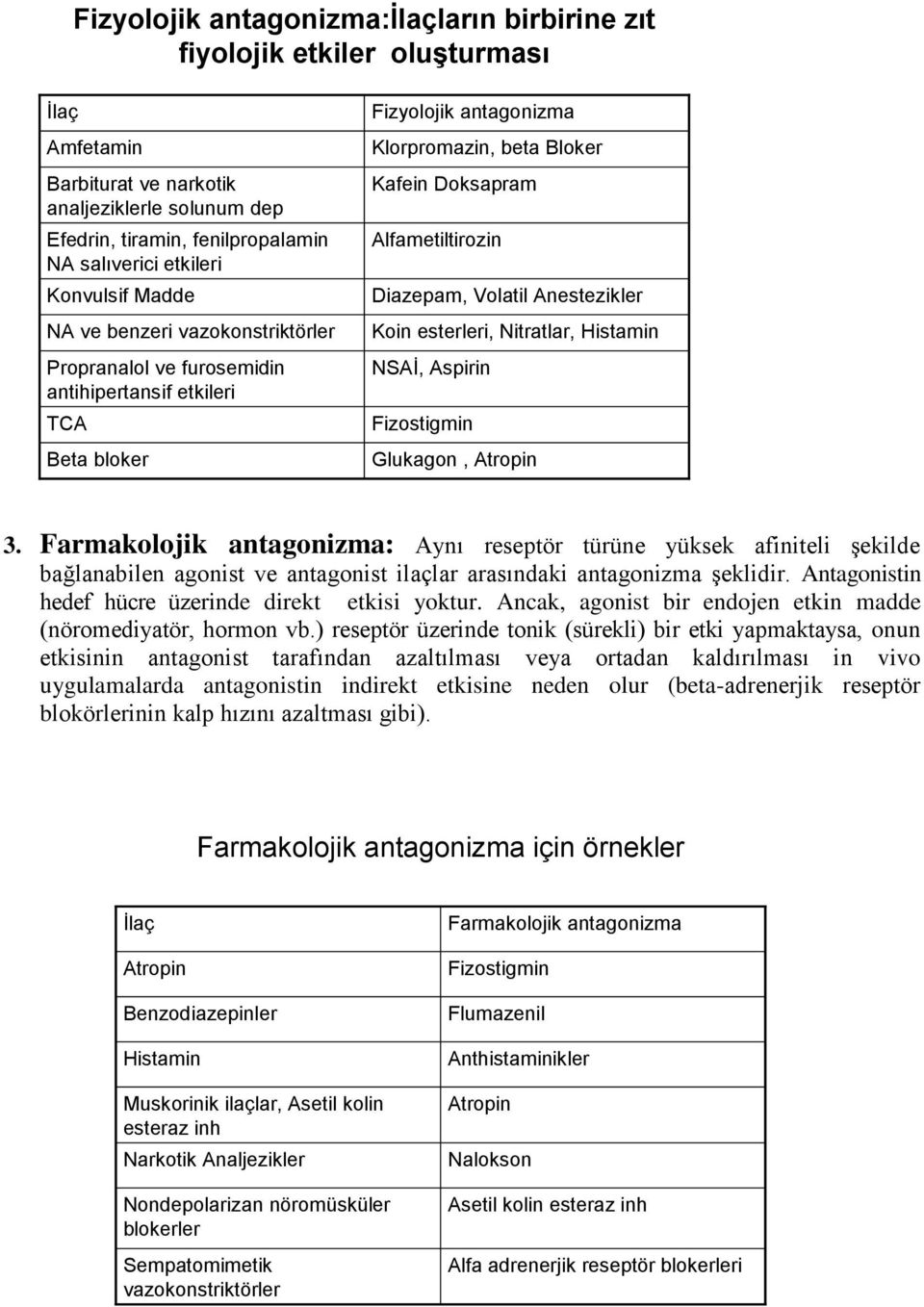 Fizyolojik antagonizma:İlaçların birbirine zıt fiyolojik etkiler oluşturması

| İlaç | Fizyolojik antagonizma |
|---|---|
| Amfetamin | Klorpromazin, beta Bloker |
| Barbiturat ve narkotik analjeziklerle solunum dep | Kafein Doksapram |
| Efedrin, tiramin, fenilpropalamin NA salıverici etkileri | Alfametiltirozin |
| Konvulsif Madde | Diazepam, Volatil Anestezikler |
| NA ve benzeri vazokonstriktörler | Koin esterleri, Nitratlar, Histamin |
| Propranalol ve furosemidin antihipertansif etkileri | NSAİ, Aspirin |
| TCA | Fizostigmin |
| Beta bloker | Glukagon , Atropin |

3. Farmakolojik antagonizma: Aynı reseptör türüne yüksek afiniteli şekilde bağlanabilen agonist ve antagonist ilaçlar arasındaki antagonizma şeklidir. Antagonistin hedef hücre üzerinde direkt etkisi yoktur. Ancak, agonist bir endojen etkin madde (nöromediyatör, hormon vb.) reseptör üzerinde tonik (sürekli) bir etki yapmaktaysa, onun etkisinin antagonist tarafından azaltılması veya ortadan kaldırılması in vivo uygulamalarda antagonistin indirekt etkisine neden olur (beta-adrenerjik reseptör blokörlerinin kalp hızını azaltması gibi).

Farmakolojik antagonizma için örnekler

| İlaç | Farmakolojik antagonizma |
|---|---|
| Atropin | Fizostigmin |
| Benzodiazepinler | Flumazenil |
| Histamin | Anthistaminikler |
| Muskorinik ilaçlar, Asetil kolin esteraz inh | Atropin |
| Narkotik Analjezikler | Nalokson |
| Nondepolarizan nöromüsküler blokerler | Asetil kolin esteraz inh |
| Sempatomimetik vazokonstriktörler | Alfa adrenerjik reseptör blokerleri |